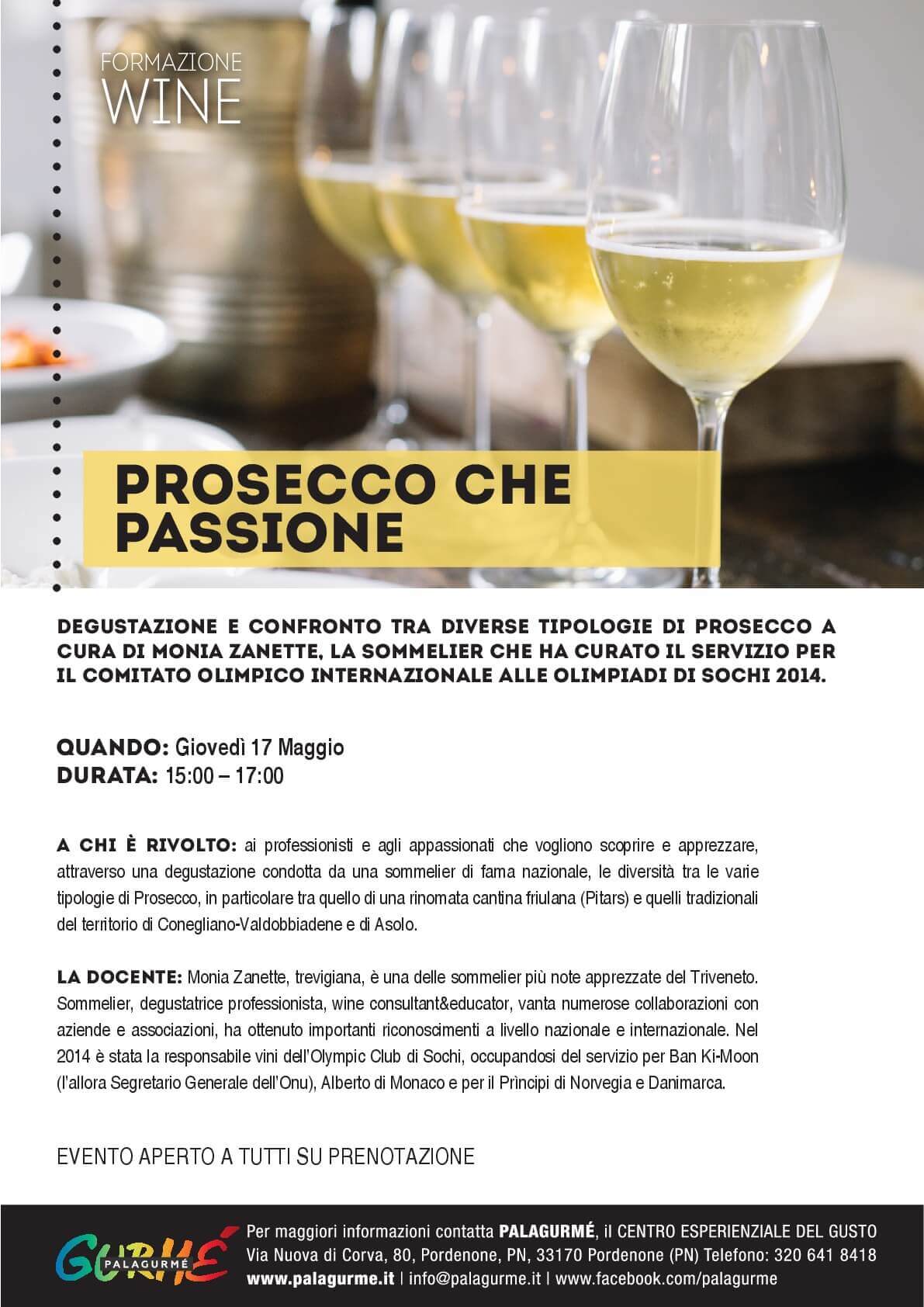 FORMAZIONE
WINE

PROSECCO CHE PASSIONE

DEGUSTAZIONE E CONFRONTO TRA DIVERSE TIPOLOGIE DI PROSECCO A CURA DI MONIA ZANETTE, LA SOMMELIER CHE HA CURATO IL SERVIZIO PER IL COMITATO OLIMPICO INTERNAZIONALE ALLE OLIMPIADI DI SOCHI 2014.

QUANDO: Giovedì 17 Maggio
DURATA: 15:00 – 17:00

A CHI È RIVOLTO: ai professionisti e agli appassionati che vogliono scoprire e apprezzare, attraverso una degustazione condotta da una sommelier di fama nazionale, le diversità tra le varie tipologie di Prosecco, in particolare tra quello di una rinomata cantina friulana (Pitars) e quelli tradizionali del territorio di Conegliano-Valdobbiadene e di Asolo.

LA DOCENTE: Monia Zanette, trevigiana, è una delle sommelier più note apprezzate del Triveneto. Sommelier, degustatrice professionista, wine consultant&educator, vanta numerose collaborazioni con aziende e associazioni, ha ottenuto importanti riconoscimenti a livello nazionale e internazionale. Nel 2014 è stata la responsabile vini dell'Olympic Club di Sochi, occupandosi del servizio per Ban Ki-Moon (l'allora Segretario Generale dell'Onu), Alberto di Monaco e per il Prìncipi di Norvegia e Danimarca.

EVENTO APERTO A TUTTI SU PRENOTAZIONE

GURMÉ PALAGURMÉ

Per maggiori informazioni contatta PALAGURMÉ, il CENTRO ESPERIENZIALE DEL GUSTO
Via Nuova di Corva, 80, Pordenone, PN, 33170 Pordenone (PN) Telefono: 320 641 8418
www.palagurme.it | info@palagurme.it | www.facebook.com/palagurme